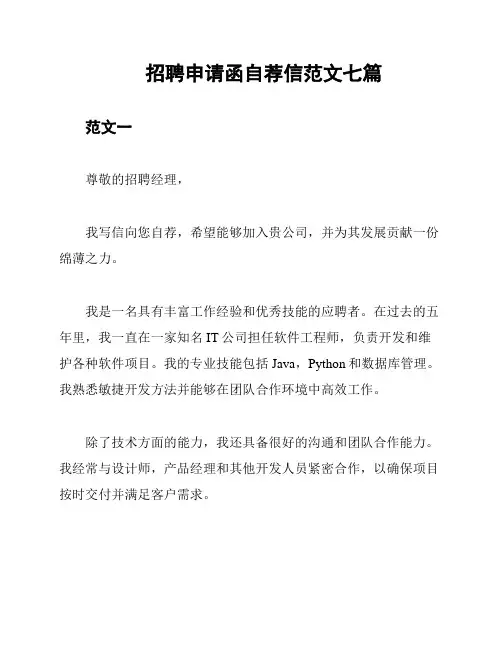 招聘申请函自荐信范文七篇

范文一

尊敬的招聘经理，

我写信向您自荐，希望能够加入贵公司，并为其发展贡献一份绵薄之力。

我是一名具有丰富工作经验和优秀技能的应聘者。在过去的五年里，我一直在一家知名 IT 公司担任软件工程师，负责开发和维护各种软件项目。我的专业技能包括 Java，Python 和数据库管理。我熟悉敏捷开发方法并能够在团队合作环境中高效工作。

除了技术方面的能力，我还具备很好的沟通和团队合作能力。我经常与设计师，产品经理和其他开发人员紧密合作，以确保项目按时交付并满足客户需求。